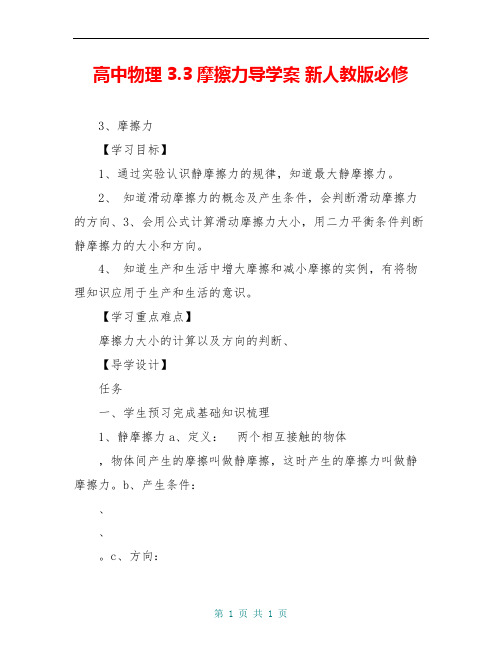 高中物理 3.3 摩擦力导学案 新人教版必修

3、摩擦力

【学习目标】

1、通过实验认识静摩擦力的规律，知道最大静摩擦力。

2、 知道滑动摩擦力的概念及产生条件，会判断滑动摩擦力的方向、3、会用公式计算滑动摩擦力大小，用二力平衡条件判断静摩擦力的大小和方向。

4、 知道生产和生活中增大摩擦和减小摩擦的实例，有将物理知识应用于生产和生活的意识。

【学习重点难点】

摩擦力大小的计算以及方向的判断、

【导学设计】

任务

一、学生预习完成基础知识梳理

1、静摩擦力 a、定义： 两个相互接触的物体

，物体间产生的摩擦叫做静摩擦，这时产生的摩擦力叫做静摩擦力。b、产生条件：

、

、

。c、方向：

第 1 页 共 1 页